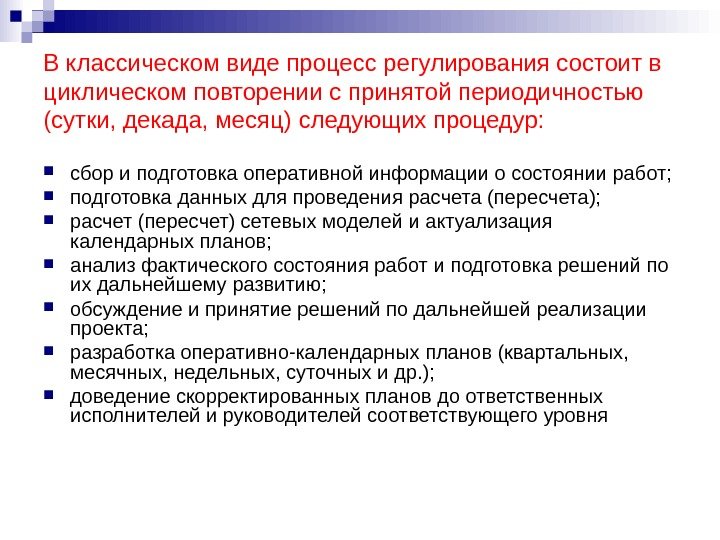 В классическом виде процесс регулирования состоит в циклическом повторении с принятой периодичностью (сутки, декада, месяц) следующих процедур:

- сбор и подготовка оперативной информации о состоянии работ;
- подготовка данных для проведения расчета (пересчета);
- расчет (пересчет) сетевых моделей и актуализация календарных планов;
- анализ фактического состояния работ и подготовка решений по их дальнейшему развитию;
- обсуждение и принятие решений по дальнейшей реализации проекта;
- разработка оперативно-календарных планов (квартальных, месячных, недельных, суточных и др.);
- доведение скорректированных планов до ответственных исполнителей и руководителей соответствующего уровня